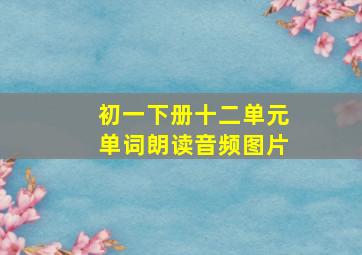 初一下册十二单元
单词朗读音频图片